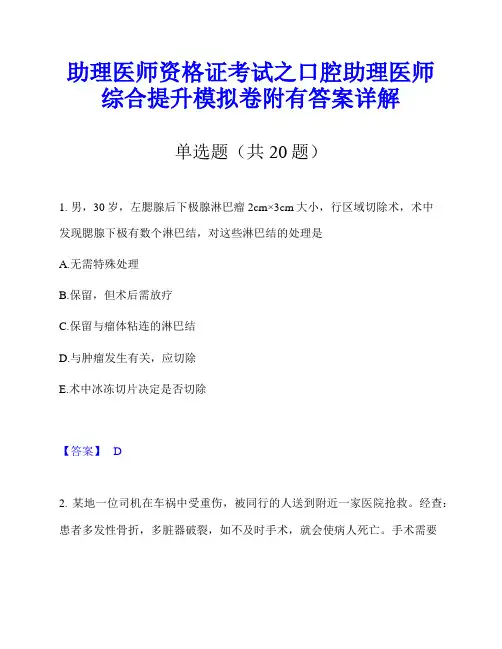 助理医师资格证考试之口腔助理医师综合提升模拟卷附有答案详解

单选题（共 20 题）

1. 男，30 岁，左腮腺后下极腺淋巴瘤 2cm×3cm 大小，行区域切除术，术中发现腮腺下极有数个淋巴结，对这些淋巴结的处理是

A.无需特殊处理

B.保留，但术后需放疗

C.保留与瘤体粘连的淋巴结

D.与肿瘤发生有关，应切除

E.术中冰冻切片决定是否切除

【答案】 D

2. 某地一位司机在车祸中受重伤，被同行的人送到附近一家医院抢救。经查：患者多发性骨折，多脏器破裂，如不及时手术，就会使病人死亡。手术需要